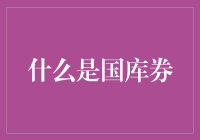 什么是国库券